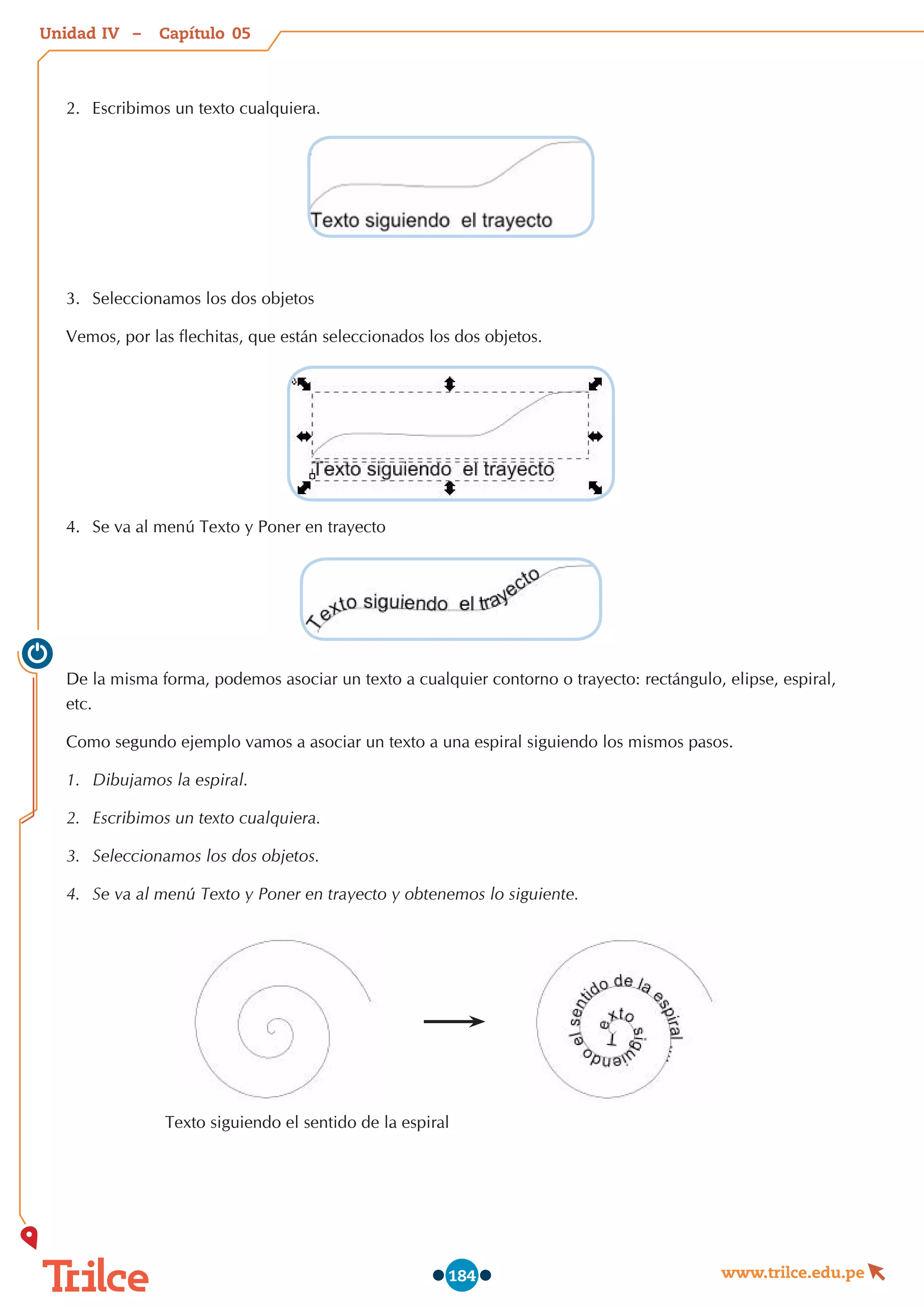 Unidad IV – Capítulo 05

2. Escribimos un texto cualquiera.

Texto siguiendo el trayecto

3. Seleccionamos los dos objetos

Vemos, por las flechitas, que están seleccionados los dos objetos.

Texto siguiendo el trayecto

4. Se va al menú Texto y Poner en trayecto

Texto siguiendo el trayecto

De la misma forma, podemos asociar un texto a cualquier contorno o trayecto: rectángulo, elipse, espiral, etc.

Como segundo ejemplo vamos a asociar un texto a una espiral siguiendo los mismos pasos.

1. Dibujamos la espiral.

2. Escribimos un texto cualquiera.

3. Seleccionamos los dos objetos.

4. Se va al menú Texto y Poner en trayecto y obtenemos lo siguiente.

Texto siguiendo el sentido de la espiral ...

Texto siguiendo el sentido de la espiral

Trilce

184

www.trilce.edu.pe